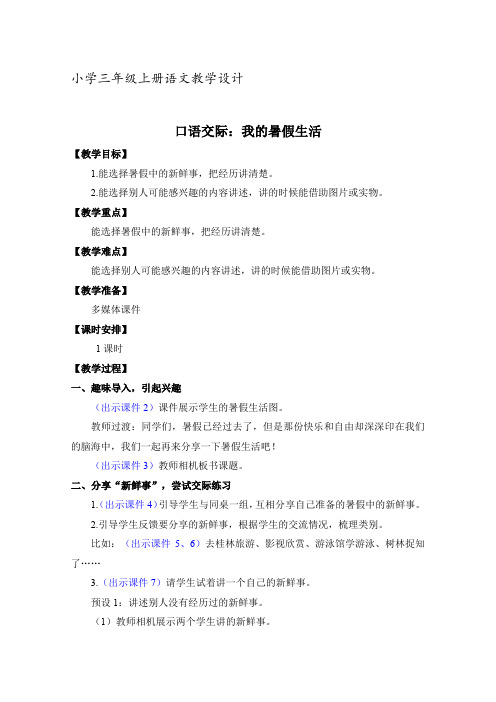 小学三年级上册语文教学设计

口语交际：我的暑假生活

【教学目标】

1.能选择暑假中的新鲜事，把经历讲清楚。

2.能选择别人可能感兴趣的内容讲述，讲的时候能借助图片或实物。

【教学重点】

能选择暑假中的新鲜事，把经历讲清楚。

【教学难点】

能选择别人可能感兴趣的内容讲述，讲的时候能借助图片或实物。

【教学准备】

多媒体课件

【课时安排】

1 课时

【教学过程】

一、趣味导入，引起兴趣

（出示课件 2）课件展示学生的暑假生活图。

教师过渡：同学们，暑假已经过去了，但是那份快乐和自由却深深印在我们的脑海中，我们一起再来分享一下暑假生活吧！

（出示课件 3）教师相机板书课题。

二、分享“新鲜事”，尝试交际练习

1.（出示课件 4）引导学生与同桌一组，互相分享自己准备的暑假中的新鲜事。

2.引导学生反馈要分享的新鲜事，根据学生的交流情况，梳理类别。

比如：（出示课件 5、6）去桂林旅游、影视欣赏、游泳馆学游泳、树林捉知了……

3.（出示课件 7）请学生试着讲一个自己的新鲜事。

预设 1：讲述别人没有经历过的新鲜事。

（1）教师相机展示两个学生讲的新鲜事。